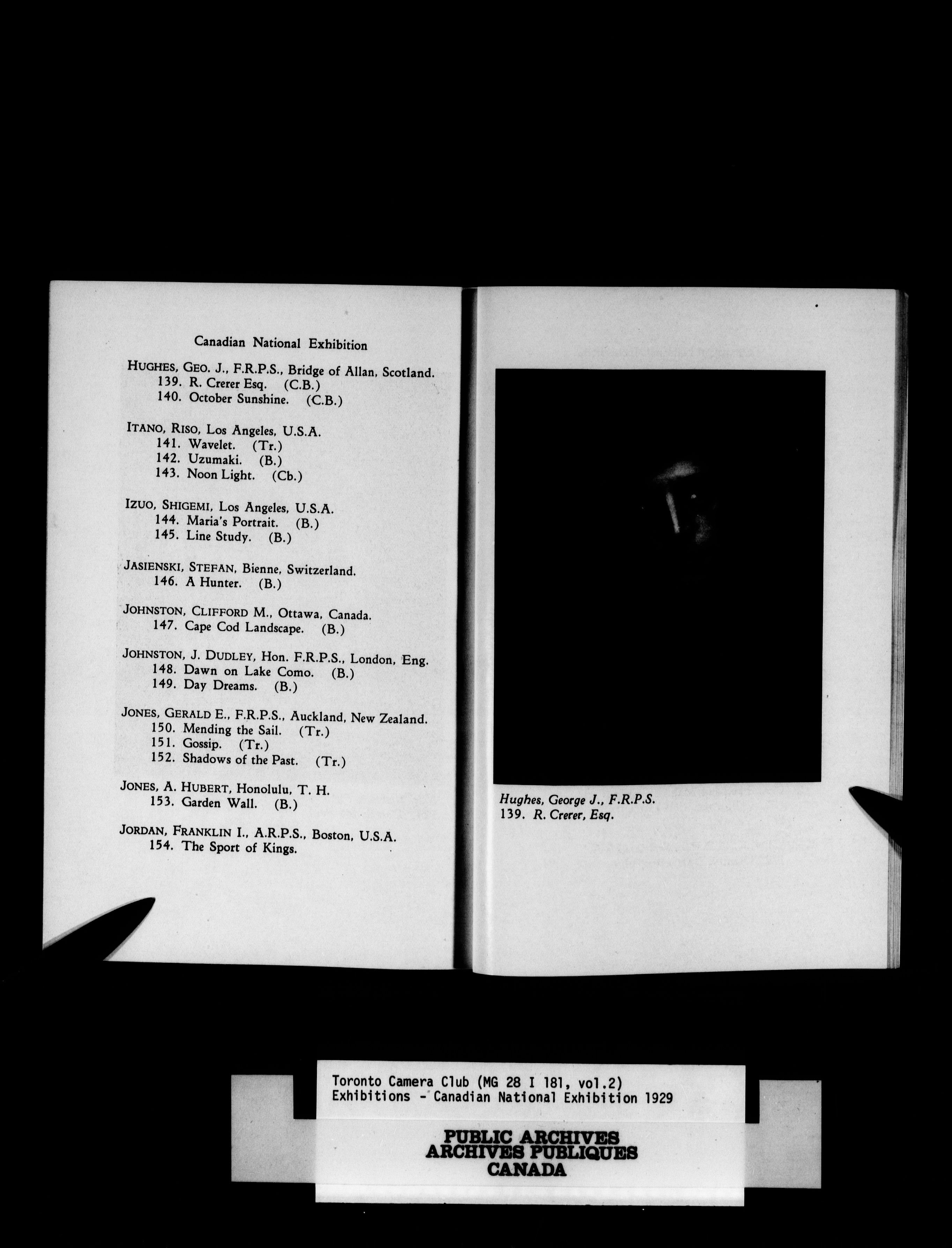 Canadian National Exhibition

HUGHES, GEO. J., F.R.P.S., Bridge of Allan, Scotland.
139. R. Crerer Esq. (C.B.)
140. October Sunshine. (C.B.)

ITANO, RISO, Los Angeles, U.S.A.
141. Wavelet. (Tr.)
142. Uzumaki. (B.)
143. Noon Light. (Cb.)

IZUO, SHIGEMI, Los Angeles, U.S.A.
144. Maria's Portrait. (B.)
145. Line Study. (B.)

JASIENSKI, STEFAN, Bienne, Switzerland.
146. A Hunter. (B.)

JOHNSTON, CLIFFORD M., Ottawa, Canada.
147. Cape Cod Landscape. (B.)

JOHNSTON, J. DUDLEY, Hon. F.R.P.S., London, Eng.
148. Dawn on Lake Como. (B.)
149. Day Dreams. (B.)

JONES, GERALD E., F.R.P.S., Auckland, New Zealand.
150. Mending the Sail. (Tr.)
151. Gossip. (Tr.)
152. Shadows of the Past. (Tr.)

JONES, A. HUBERT, Honolulu, T. H.
153. Garden Wall. (B.)

JORDAN, FRANKLIN I., A.R.P.S., Boston, U.S.A.
154. The Sport of Kings.

Hughes, George J., F.R.P.S.
139. R. Crerer, Esq.

Toronto Camera Club (MG 28 I 181, vol.2)
Exhibitions - Canadian National Exhibition 1929

PUBLIC ARCHIVES
ARCHIVES PUBLIQUES
CANADA